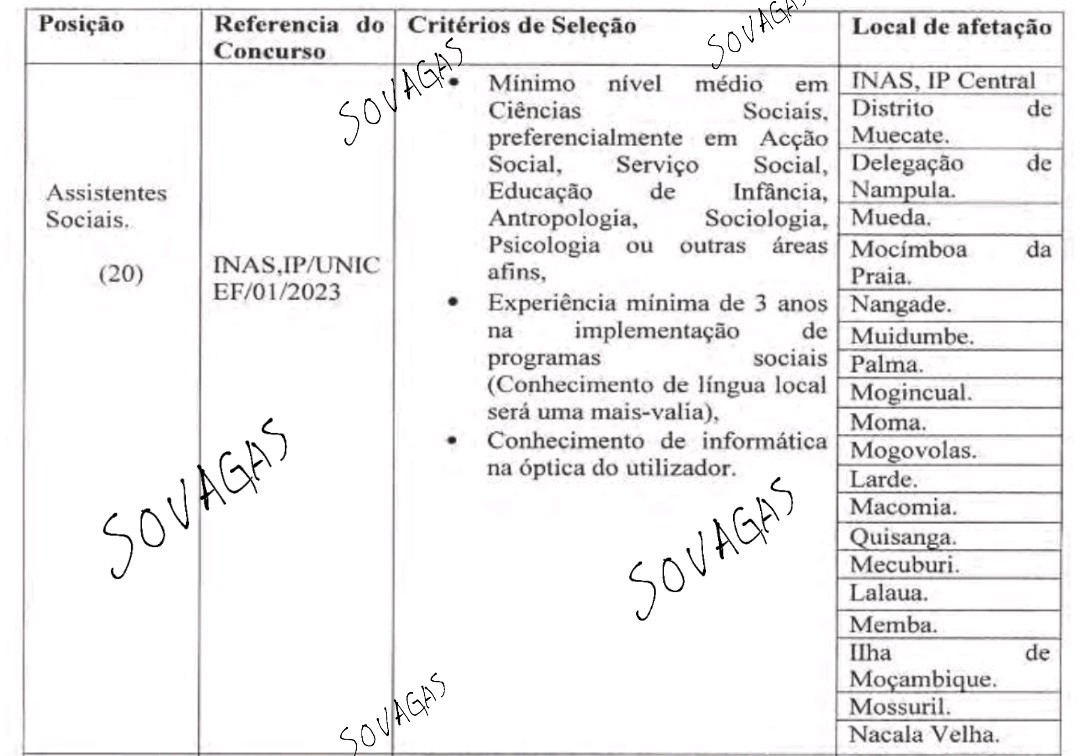 | Posição | Referencia do Concurso | Critérios de Seleção | Local de afetação |
|---|---|---|---|
| Assistentes Sociais. (20) | INAS,IP/UNICEF/01/2023 | • Mínimo nível médio em Ciências Sociais, preferencialmente em Acção Social, Serviço Social, Educação de Infância, Antropologia, Sociologia, Psicologia ou outras áreas afins, • Experiência mínima de 3 anos na implementação de programas sociais (Conhecimento de língua local será uma mais-valia), • Conhecimento de informática na óptica do utilizador. | INAS, IP Central |
| | | | Distrito de Muecate. |
| | | | Delegação de Nampula. |
| | | | Mueda. |
| | | | Mocímboa da Praia. |
| | | | Nangade. |
| | | | Muidumbe. |
| | | | Palma. |
| | | | Mogincual. |
| | | | Moma. |
| | | | Mogovolas. |
| | | | Larde. |
| | | | Macomia. |
| | | | Quisanga. |
| | | | Mecuburi. |
| | | | Lalaua. |
| | | | Memba. |
| | | | Ilha de Moçambique. |
| | | | Mossuril. |
| | | | Nacala Velha. |

SOVAGAS SOVAGAS SOVAGAS SOVAGAS SOVAGAS